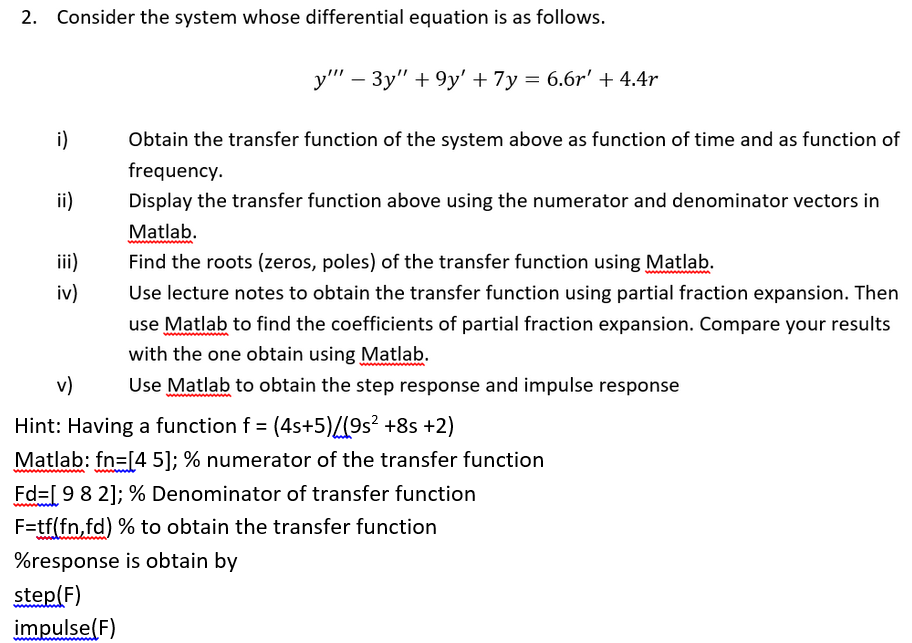 2. Consider the system whose differential equation is as follows.

$y''' - 3y'' + 9y' + 7y = 6.6r' + 4.4r$

i) Obtain the transfer function of the system above as function of time and as function of frequency.

ii) Display the transfer function above using the numerator and denominator vectors in Matlab.

iii) Find the roots (zeros, poles) of the transfer function using Matlab.

iv) Use lecture notes to obtain the transfer function using partial fraction expansion. Then use Matlab to find the coefficients of partial fraction expansion. Compare your results with the one obtain using Matlab.

v) Use Matlab to obtain the step response and impulse response

Hint: Having a function f = (4s+5)/(9s$^2$ +8s +2)
Matlab: fn=[4 5]; % numerator of the transfer function
Fd=[ 9 8 2]; % Denominator of transfer function
F=tf(fn,fd) % to obtain the transfer function
%response is obtain by
step(F)
impulse(F)